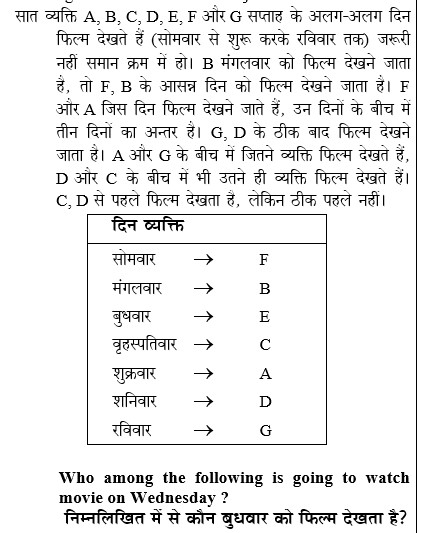 सात व्यक्ति A, B, C, D, E, F और G सप्ताह के अलग-अलग दिन फिल्म देखते हैं (सोमवार से शुरू करके रविवार तक) जरूरी नहीं समान क्रम में हो। B मंगलवार को फिल्म देखने जाता है, तो F, B के आसन्न दिन को फिल्म देखने जाता है। F और A जिस दिन फिल्म देखने जाते हैं, उन दिनों के बीच में तीन दिनों का अन्तर है। G, D के ठीक बाद फिल्म देखने जाता है। A और G के बीच में जितने व्यक्ति फिल्म देखते हैं, D और C के बीच में भी उतने ही व्यक्ति फिल्म देखते हैं। C, D से पहले फिल्म देखता है, लेकिन ठीक पहले नहीं।

| दिन व्यक्ति | | |
|---|---|---|
| सोमवार | → | F |
| मंगलवार | → | B |
| बुधवार | → | E |
| वृहस्पतिवार | → | C |
| शुक्रवार | → | A |
| शनिवार | → | D |
| रविवार | → | G |

Who among the following is going to watch movie on Wednesday ?
निम्नलिखित में से कौन बुधवार को फिल्म देखता है?